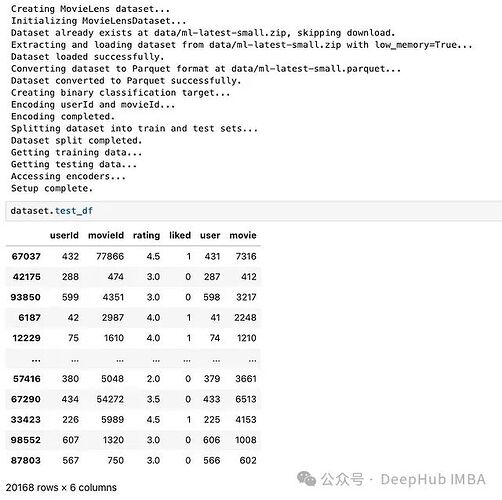 Creating MovieLens dataset...
Initializing MovieLensDataset...
Dataset already exists at data/ml-latest-small.zip, skipping download.
Extracting and loading dataset from data/ml-latest-small.zip with low_memory=True...
Dataset loaded successfully.
Converting dataset to Parquet format at data/ml-latest-small.parquet...
Dataset converted to Parquet successfully.
Creating binary classification target...
Encoding userId and movieId...
Encoding completed.
Splitting dataset into train and test sets...
Dataset split completed.
Getting training data...
Getting testing data...
Accessing encoders...
Setup complete.

dataset.test_df

| | userId | movieId | rating | liked | user | movie |
|---|---|---|---|---|---|---|
| 67037 | 432 | 77866 | 4.5 | 1 | 431 | 7316 |
| 42175 | 288 | 474 | 3.0 | 0 | 287 | 412 |
| 93850 | 599 | 4351 | 3.0 | 0 | 598 | 3217 |
| 6187 | 42 | 2987 | 4.0 | 1 | 41 | 2248 |
| 12229 | 75 | 1610 | 4.0 | 1 | 74 | 1210 |
| ... | ... | ... | ... | ... | ... | ... |
| 57416 | 380 | 5048 | 2.0 | 0 | 379 | 3661 |
| 67290 | 434 | 54272 | 3.5 | 0 | 433 | 6513 |
| 33423 | 226 | 5989 | 4.5 | 1 | 225 | 4153 |
| 98552 | 607 | 1320 | 3.0 | 0 | 606 | 1008 |
| 87803 | 567 | 750 | 3.0 | 0 | 566 | 602 |

20168 rows × 6 columns

公众号 · DeepHub IMBA